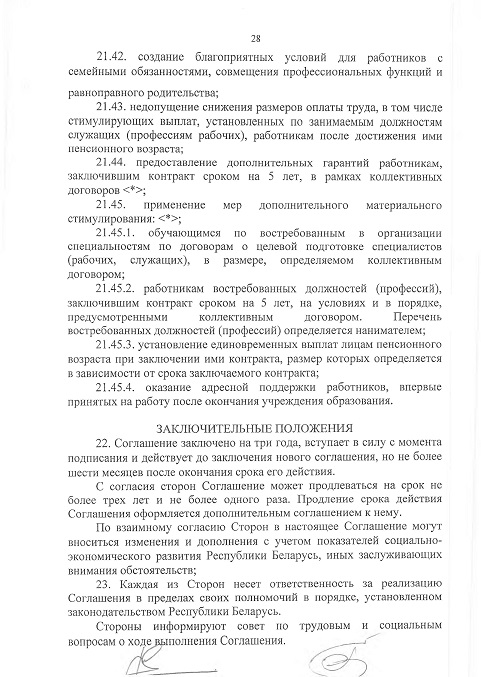 28

21.42. создание благоприятных условий для работников с семейными обязанностями, совмещения профессиональных функций и равноправного родительства;

21.43. недопущение снижения размеров оплаты труда, в том числе стимулирующих выплат, установленных по занимаемым должностям служащих (профессиям рабочих), работникам после достижения ими пенсионного возраста;

21.44. предоставление дополнительных гарантий работникам, заключившим контракт сроком на 5 лет, в рамках коллективных договоров <*>;

21.45. применение мер дополнительного материального стимулирования: <*>;

21.45.1. обучающимся по востребованным в организации специальностям по договорам о целевой подготовке специалистов (рабочих, служащих), в размере, определяемом коллективным договором;

21.45.2. работникам востребованных должностей (профессий), заключившим контракт сроком на 5 лет, на условиях и в порядке, предусмотренными коллективным договором. Перечень востребованных должностей (профессий) определяется нанимателем;

21.45.3. установление единовременных выплат лицам пенсионного возраста при заключении ими контракта, размер которых определяется в зависимости от срока заключаемого контракта;

21.45.4. оказание адресной поддержки работников, впервые принятых на работу после окончания учреждения образования.

ЗАКЛЮЧИТЕЛЬНЫЕ ПОЛОЖЕНИЯ

22. Соглашение заключено на три года, вступает в силу с момента подписания и действует до заключения нового соглашения, но не более шести месяцев после окончания срока его действия.

С согласия сторон Соглашение может продлеваться на срок не более трех лет и не более одного раза. Продление срока действия Соглашения оформляется дополнительным соглашением к нему.

По взаимному согласию Сторон в настоящее Соглашение могут вноситься изменения и дополнения с учетом показателей социально-экономического развития Республики Беларусь, иных заслуживающих внимания обстоятельств;

23. Каждая из Сторон несет ответственность за реализацию Соглашения в пределах своих полномочий в порядке, установленном законодательством Республики Беларусь.

Стороны информируют совет по трудовым и социальным вопросам о ходе выполнения Соглашения.